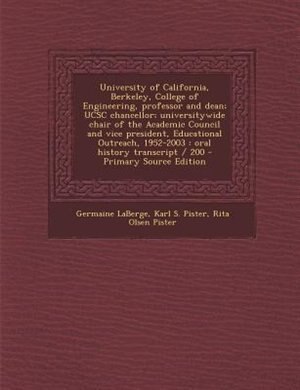 University of California, Berkeley, College of Engineering, professor and dean; UCSC chancellor; universitywide chair of the Academic Council and vice president, Educational Outreach, 1952-2003 : oral history transcript / 200 - Primary Source Edition

Germaine LaBerge, Karl S. Pister, Rita Olsen Pister